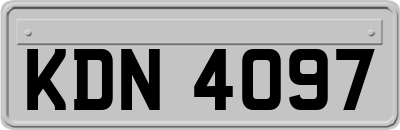 KDN 4097